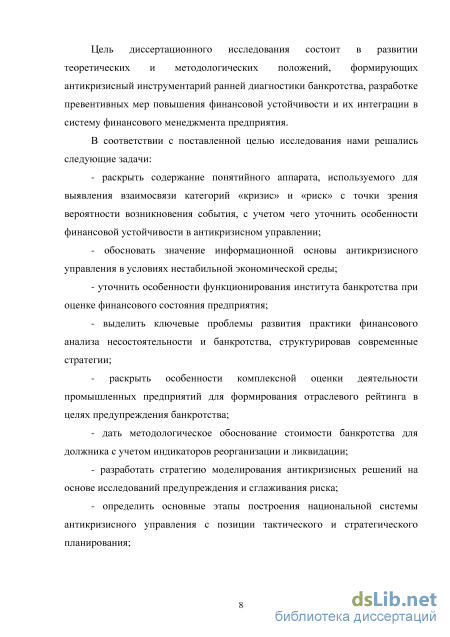 Цель диссертационного исследования состоит в развитии теоретических и методологических положений, формирующих антикризисный инструментарий ранней диагностики банкротства, разработке превентивных мер повышения финансовой устойчивости и их интеграции в систему финансового менеджмента предприятия.

В соответствии с поставленной целью исследования нами решались следующие задачи:

- раскрыть содержание понятийного аппарата, используемого для выявления взаимосвязи категорий «кризис» и «риск» с точки зрения вероятности возникновения события, с учетом чего уточнить особенности финансовой устойчивости в антикризисном управлении;

- обосновать значение информационной основы антикризисного управления в условиях нестабильной экономической среды;

- уточнить особенности функционирования института банкротства при оценке финансового состояния предприятия;

- выделить ключевые проблемы развития практики финансового анализа несостоятельности и банкротства, структурировав современные стратегии;

- раскрыть особенности комплексной оценки деятельности промышленных предприятий для формирования отраслевого рейтинга в целях предупреждения банкротства;

- дать методологическое обоснование стоимости банкротства для должника с учетом индикаторов реорганизации и ликвидации;

- разработать стратегию моделирования антикризисных решений на основе исследований предупреждения и сглаживания риска;

- определить основные этапы построения национальной системы антикризисного управления с позиции тактического и стратегического планирования;

8

dsLib.net
библиотека диссертаций